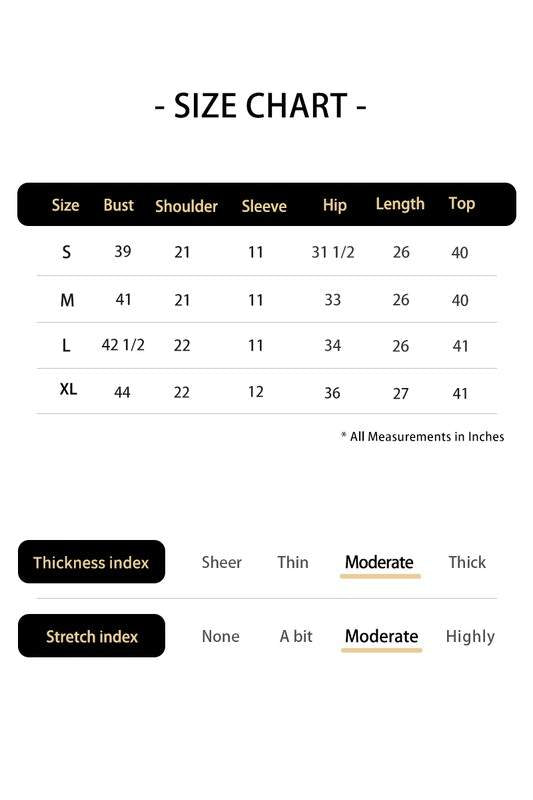 - SIZE CHART -

| Size | Bust | Shoulder | Sleeve | Hip | Length | Top |
|---|---|---|---|---|---|---|
| S | 39 | 21 | 11 | 31 1/2 | 26 | 40 |
| M | 41 | 21 | 11 | 33 | 26 | 40 |
| L | 42 1/2 | 22 | 11 | 34 | 26 | 41 |
| XL | 44 | 22 | 12 | 36 | 27 | 41 |

* All Measurements in Inches

Thickness index Sheer Thin Moderate Thick

Stretch index None A bit Moderate Highly